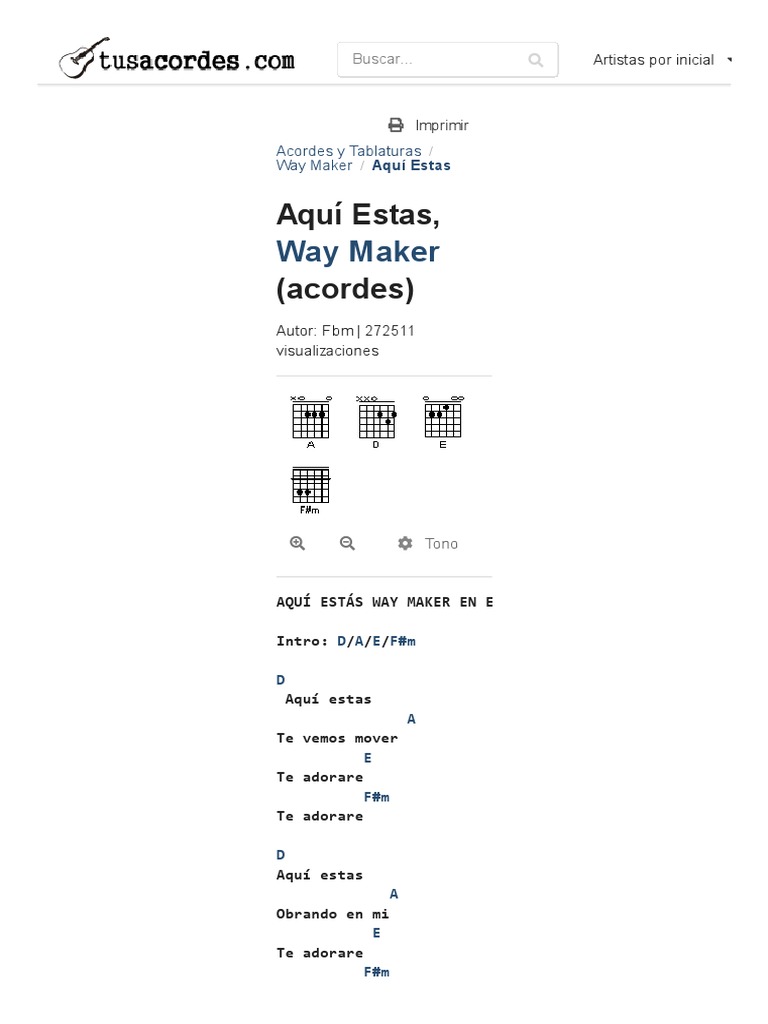 tusacordes.com

Buscar...

Artistas por inicial

Imprimir

Acordes y Tablaturas
Way Maker / Aquí Estas

Aquí Estas, Way Maker (acordes)

Autor: Fbm | 272511 visualizaciones

A D E

F#m

Tono

AQUÍ ESTÁS WAY MAKER EN E

Intro: D/A/E/F#m

D
Aquí estas
A
Te vemos mover
E
Te adorare
F#m
Te adorare

D
Aquí estas
A
Obrando en mi
E
Te adorare
F#m